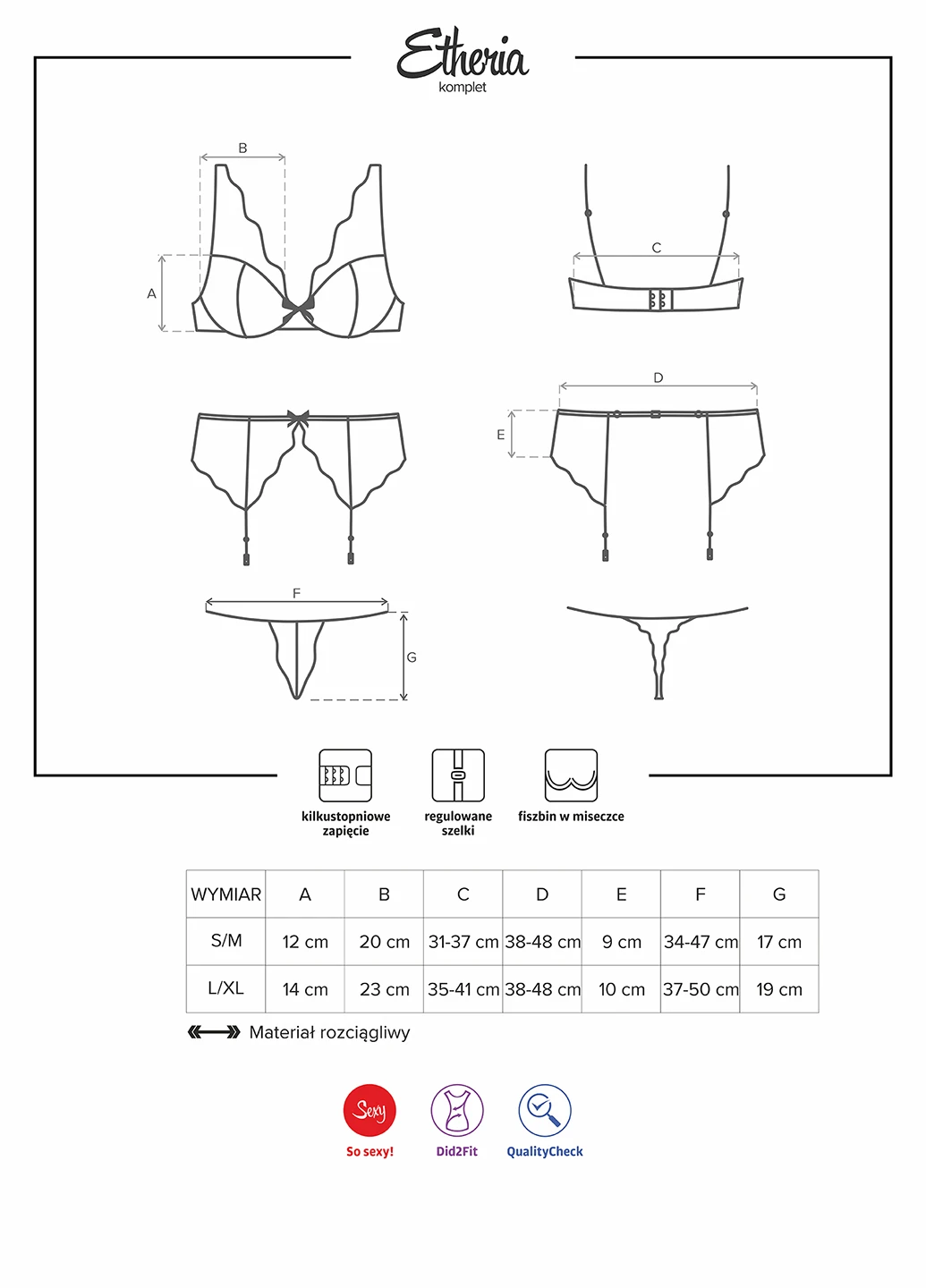 Etheria
komplet

B
A
C
D
E
F
G

kilkustopniowe zapięcie
regulowane szelki
fiszbin w miseczce

| WYMIAR | A | B | C | D | E | F | G |
|---|---|---|---|---|---|---|---|
| S/M | 12 cm | 20 cm | 31-37 cm | 38-48 cm | 9 cm | 34-47 cm | 17 cm |
| L/XL | 14 cm | 23 cm | 35-41 cm | 38-48 cm | 10 cm | 37-50 cm | 19 cm |

Materiał rozciągliwy

Sexy
So sexy!
Did2Fit
QualityCheck